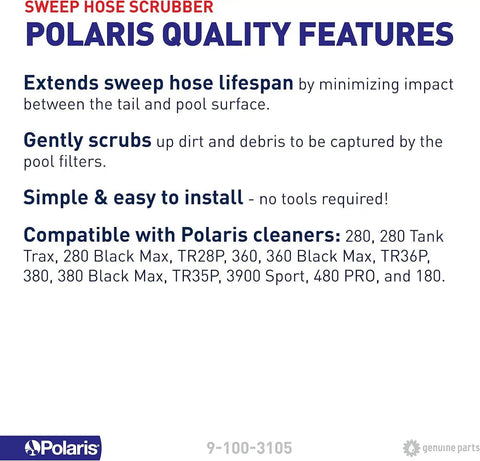 SWEEP HOSE SCRUBBER
POLARIS QUALITY FEATURES

Extends sweep hose lifespan by minimizing impact between the tail and pool surface.

Gently scrubs up dirt and debris to be captured by the pool filters.

Simple & easy to install - no tools required!

Compatible with Polaris cleaners: 280, 280 Tank Trax, 280 Black Max, TR28P, 360, 360 Black Max, TR36P, 380, 380 Black Max, TR35P, 3900 Sport, 480 PRO, and 180.

Polaris
9-100-3105
genuine parts